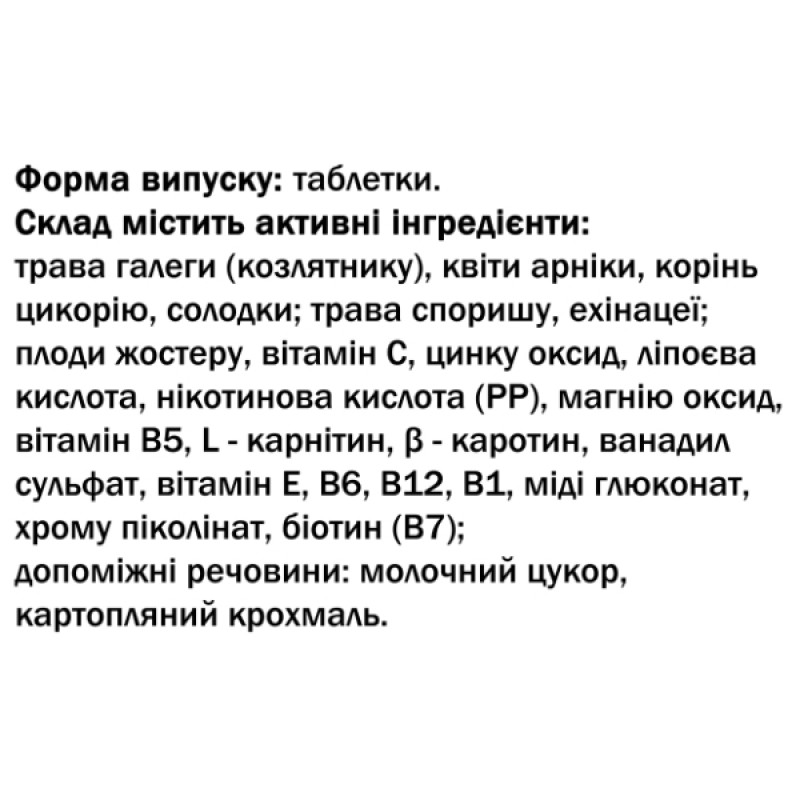 Форма випуску: таблетки.
Склад містить активні інгредієнти:
трава галеги (козлятнику), квіти арніки, корінь цикорію, солодки; трава споришу, ехінацеї; плоди жостеру, вітамін С, цинку оксид, ліпоєва кислота, нікотинова кислота (РР), магнію оксид, вітамін В5, L - карнітин, β - каротин, ванадил сульфат, вітамін Е, В6, В12, В1, міді глюконат, хрому піколінат, біотин (В7);
допоміжні речовини: молочний цукор, картопляний крохмаль.